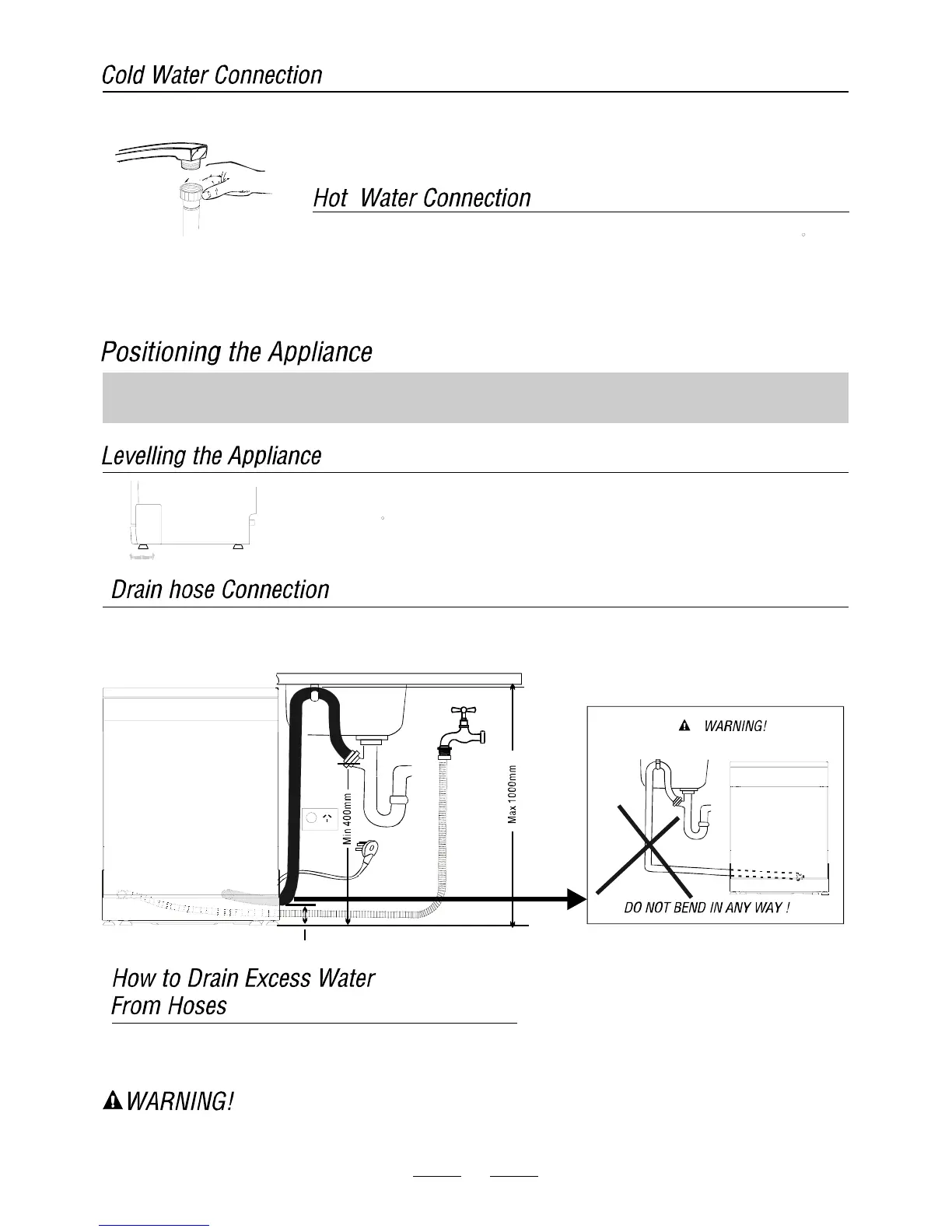 Cold Water Connection

Hot Water Connection

Positioning the Appliance

Levelling the Appliance

Drain hose Connection

Min 400mm

Max 1000mm

WARNING!

DO NOT BEND IN ANY WAY !

How to Drain Excess Water From Hoses

WARNING!